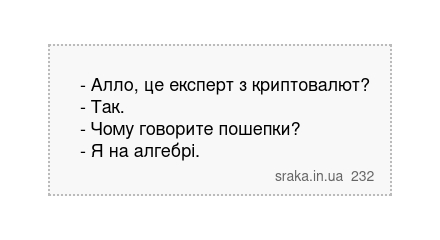 - Алло, це експерт з криптовалют?
- Так.
- Чому говорите пошепки?
- Я на алгебрі.

sraka.in.ua 232